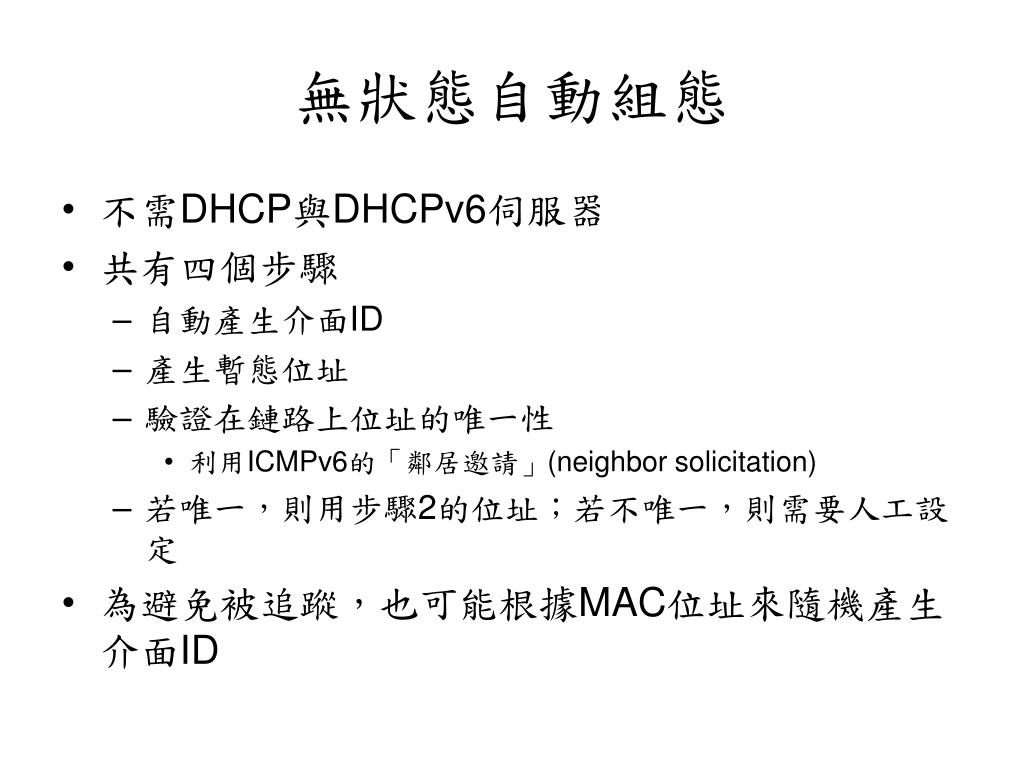 無狀態自動組態

• 不需DHCP與DHCPv6伺服器
• 共有四個步驟
  – 自動產生介面ID
  – 產生暫態位址
  – 驗證在鏈路上位址的唯一性
    • 利用ICMPv6的「鄰居邀請」(neighbor solicitation)
  – 若唯一，則用步驟2的位址；若不唯一，則需要人工設定
• 為避免被追蹤，也可能根據MAC位址來隨機產生介面ID